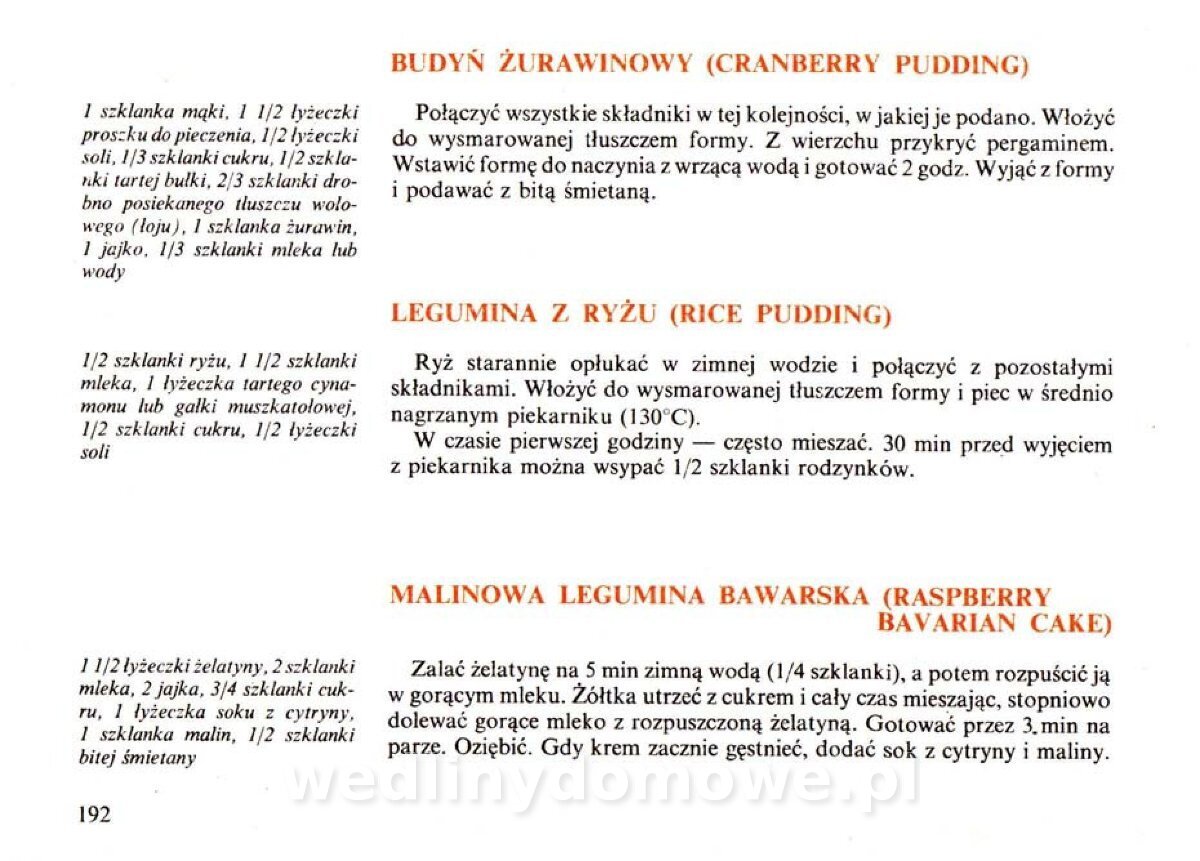 BUDYŃ ŻURAWINOWY (CRANBERRY PUDDING)

1 szklanka mąki, 1 1/2 łyżeczki proszku do pieczenia, 1/2 łyżeczki soli, 1/3 szklanki cukru, 1/2 szklanki tartej bułki, 2/3 szklanki drobno posiekanego tłuszczu wołowego (łoju), 1 szklanka żurawin, 1 jajko, 1/3 szklanki mleka lub wody

Połączyć wszystkie składniki w tej kolejności, w jakiej je podano. Włożyć do wysmarowanej tłuszczem formy. Z wierzchu przykryć pergaminem. Wstawić formę do naczynia z wrzącą wodą i gotować 2 godz. Wyjąć z formy i podawać z bitą śmietaną.

LEGUMINA Z RYŻU (RICE PUDDING)

1/2 szklanki ryżu, 1 1/2 szklanki mleka, 1 łyżeczka tartego cynamonu lub gałki muszkatołowej, 1/2 szklanki cukru, 1/2 łyżeczki soli

Ryż starannie opłukać w zimnej wodzie i połączyć z pozostałymi składnikami. Włożyć do wysmarowanej tłuszczem formy i piec w średnio nagrzanym piekarniku (130°C).

W czasie pierwszej godziny — często mieszać. 30 min przed wyjęciem z piekarnika można wsypać 1/2 szklanki rodzynków.

MALINOWA LEGUMINA BAWARSKA (RASPBERRY BAVARIAN CAKE)

1 1/2 łyżeczki żelatyny, 2 szklanki mleka, 2 jajka, 3/4 szklanki cukru, 1 łyżeczka soku z cytryny, 1 szklanka malin, 1/2 szklanki bitej śmietany

Zalać żelatynę na 5 min zimną wodą (1/4 szklanki), a potem rozpuścić ją w gorącym mleku. Żółtka utrzeć z cukrem i cały czas mieszając, stopniowo dolewać gorące mleko z rozpuszczoną żelatyną. Gotować przez 3 min na parze. Oziębić. Gdy krem zacznie gęstnieć, dodać sok z cytryny i maliny.

192

wedlinydomowe.pl